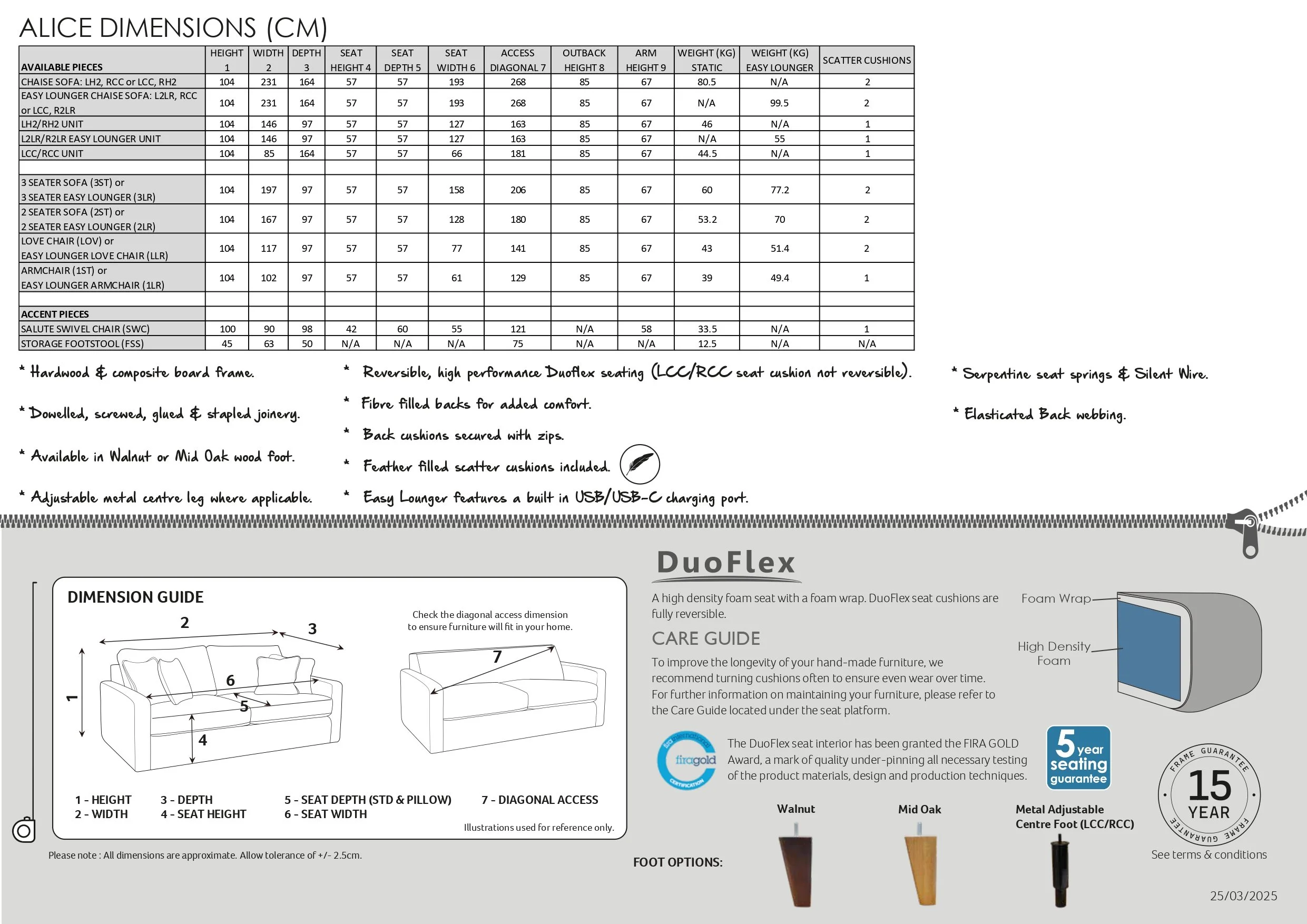 ALICE DIMENSIONS (CM)

| AVAILABLE PIECES | HEIGHT 1 | WIDTH 2 | DEPTH 3 | SEAT HEIGHT 4 | SEAT DEPTH 5 | SEAT WIDTH 6 | ACCESS DIAGONAL 7 | OUTBACK HEIGHT 8 | ARM HEIGHT 9 | WEIGHT (KG) STATIC | WEIGHT (KG) EASY LOUNGER | SCATTER CUSHIONS |
|---|---|---|---|---|---|---|---|---|---|---|---|---|
| CHAISE SOFA: LH2, RCC or LCC, RH2 | 104 | 231 | 164 | 57 | 57 | 193 | 268 | 85 | 67 | 80.5 | N/A | 2 |
| EASY LOUNGER CHAISE SOFA: L2LR, RCC or LCC, R2LR | 104 | 231 | 164 | 57 | 57 | 193 | 268 | 85 | 67 | N/A | 99.5 | 2 |
| LH2/RH2 UNIT | 104 | 146 | 97 | 57 | 57 | 127 | 163 | 85 | 67 | 46 | N/A | 1 |
| L2LR/R2LR EASY LOUNGER UNIT | 104 | 146 | 97 | 57 | 57 | 127 | 163 | 85 | 67 | N/A | 55 | 1 |
| LCC/RCC UNIT | 104 | 85 | 164 | 57 | 57 | 66 | 181 | 85 | 67 | 44.5 | N/A | 1 |
| | | | | | | | | | | | | |
| 3 SEATER SOFA (3ST) or 3 SEATER EASY LOUNGER (3LR) | 104 | 197 | 97 | 57 | 57 | 158 | 206 | 85 | 67 | 60 | 77.2 | 2 |
| 2 SEATER SOFA (2ST) or 2 SEATER EASY LOUNGER (2LR) | 104 | 167 | 97 | 57 | 57 | 128 | 180 | 85 | 67 | 53.2 | 70 | 2 |
| LOVE CHAIR (LOV) or EASY LOUNGER LOVE CHAIR (LLR) | 104 | 117 | 97 | 57 | 57 | 77 | 141 | 85 | 67 | 43 | 51.4 | 2 |
| ARMCHAIR (1ST) or EASY LOUNGER ARMCHAIR (1LR) | 104 | 102 | 97 | 57 | 57 | 61 | 129 | 85 | 67 | 39 | 49.4 | 1 |
| | | | | | | | | | | | | |
| ACCENT PIECES | | | | | | | | | | | | |
| SALUTE SWIVEL CHAIR (SWC) | 100 | 90 | 98 | 42 | 60 | 55 | 121 | N/A | 58 | 33.5 | N/A | 1 |
| STORAGE FOOTSTOOL (FSS) | 45 | 63 | 50 | N/A | N/A | N/A | 75 | N/A | N/A | 12.5 | N/A | N/A |

* Hardwood & composite board frame.

* Dowelled, screwed, glued & stapled joinery.

* Available in Walnut or Mid Oak wood foot.

* Adjustable metal centre leg where applicable.

* Reversible, high performance Duoflex seating (LCC/RCC seat cushion not reversible).

* Fibre filled backs for added comfort.

* Back cushions secured with zips.

* Feather filled scatter cushions included.

* Easy Lounger features a built in USB/USB-C charging port.

* Serpentine seat springs & Silent Wire.

* Elasticated Back webbing.

DIMENSION GUIDE

2 3 1 6 5 4

Check the diagonal access dimension to ensure furniture will fit in your home.

7

1 - HEIGHT
2 - WIDTH
3 - DEPTH
4 - SEAT HEIGHT
5 - SEAT DEPTH (STD & PILLOW)
6 - SEAT WIDTH
7 - DIAGONAL ACCESS

Illustrations used for reference only.

Please note : All dimensions are approximate. Allow tolerance of +/- 2.5cm.

DuoFlex

A high density foam seat with a foam wrap. DuoFlex seat cushions are fully reversible.

CARE GUIDE

To improve the longevity of your hand-made furniture, we recommend turning cushions often to ensure even wear over time. For further information on maintaining your furniture, please refer to the Care Guide located under the seat platform.

Foam Wrap

High Density Foam

fira international firagold CERTIFICATION

The DuoFlex seat interior has been granted the FIRA GOLD Award, a mark of quality under-pinning all necessary testing of the product materials, design and production techniques.

5 year seating guarantee

FRAME GUARANTEE 15 YEAR FRAME GUARANTEE

See terms & conditions

FOOT OPTIONS:

Walnut

Mid Oak

Metal Adjustable Centre Foot (LCC/RCC)

25/03/2025